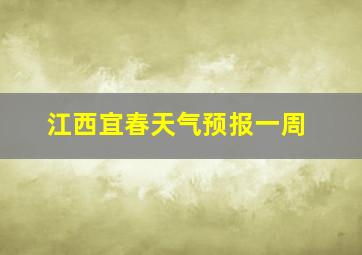 江西宜春天气预报一周